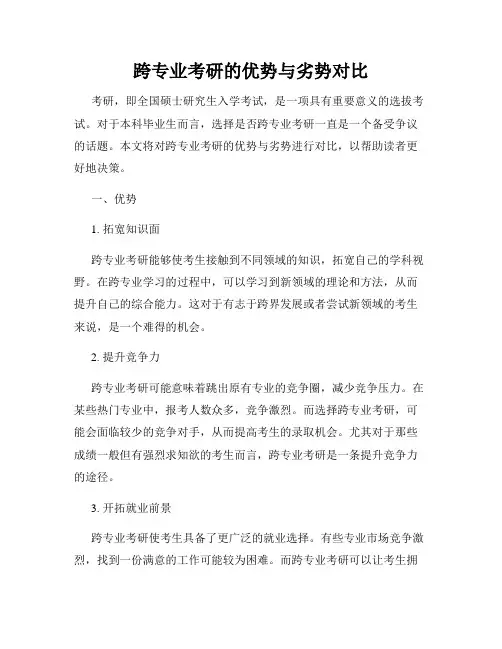 跨专业考研的优势与劣势对比

考研，即全国硕士研究生入学考试，是一项具有重要意义的选拔考试。对于本科毕业生而言，选择是否跨专业考研一直是一个备受争议的话题。本文将对跨专业考研的优势与劣势进行对比，以帮助读者更好地决策。

一、优势

1. 拓宽知识面

跨专业考研能够使考生接触到不同领域的知识，拓宽自己的学科视野。在跨专业学习的过程中，可以学习到新领域的理论和方法，从而提升自己的综合能力。这对于有志于跨界发展或者尝试新领域的考生来说，是一个难得的机会。

2. 提升竞争力

跨专业考研可能意味着跳出原有专业的竞争圈，减少竞争压力。在某些热门专业中，报考人数众多，竞争激烈。而选择跨专业考研，可能会面临较少的竞争对手，从而提高考生的录取机会。尤其对于那些成绩一般但有强烈求知欲的考生而言，跨专业考研是一条提升竞争力的途径。

3. 开拓就业前景

跨专业考研使考生具备了更广泛的就业选择。有些专业市场竞争激烈，找到一份满意的工作可能较为困难。而跨专业考研可以让考生拥